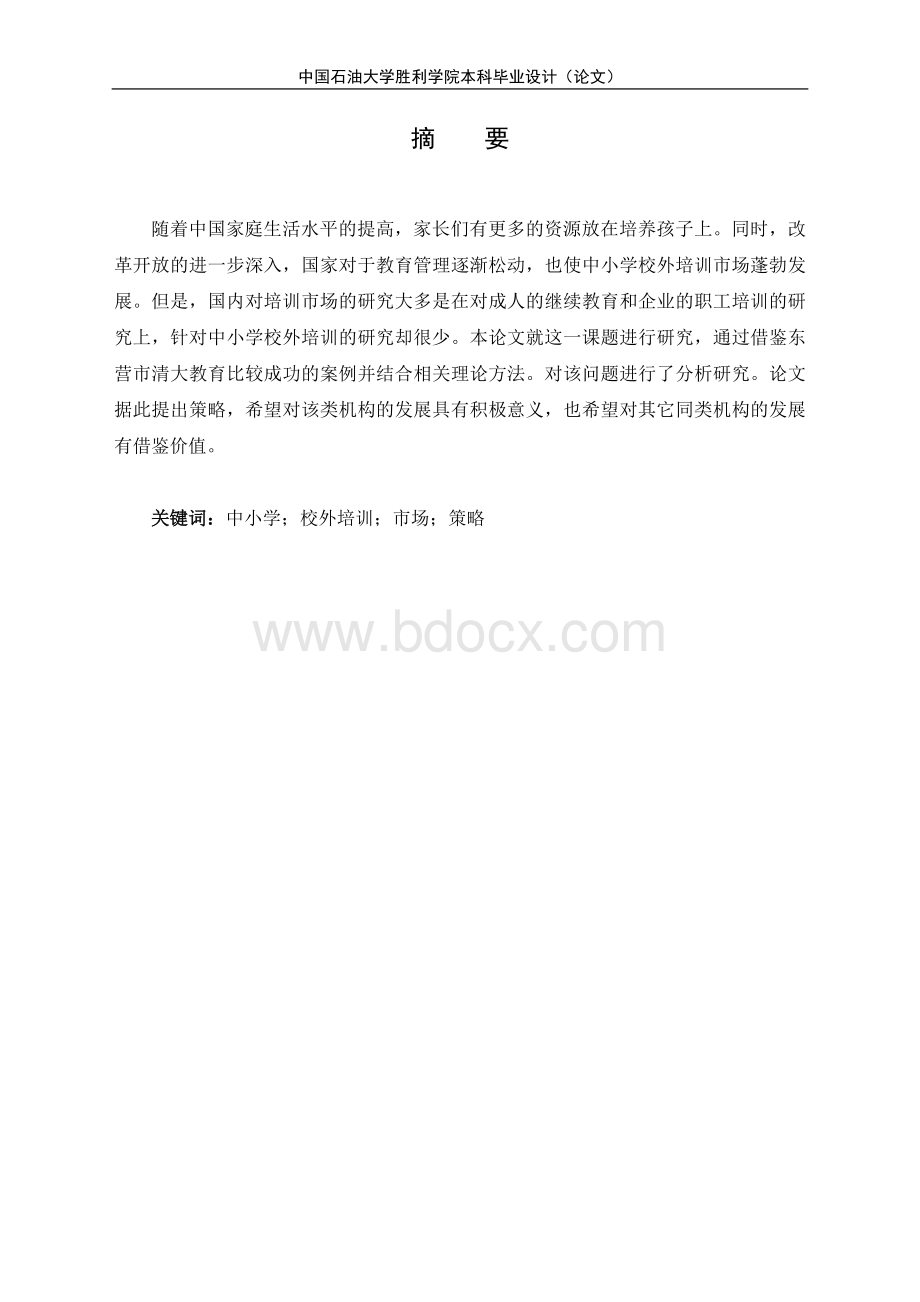 中国石油大学胜利学院本科毕业设计（论文）

摘　要

随着中国家庭生活水平的提高，家长们有更多的资源放在培养孩子上。同时，改革开放的进一步深入，国家对于教育管理逐渐松动，也使中小学校外培训市场蓬勃发展。但是，国内对培训市场的研究大多是在对成人的继续教育和企业的职工培训的研究上，针对中小学校外培训的研究却很少。本论文就这一课题进行研究，通过借鉴东营市清大教育比较成功的案例并结合相关理论方法。对该问题进行了分析研究。论文据此提出策略，希望对该类机构的发展具有积极意义，也希望对其它同类机构的发展有借鉴价值。

关键词：中小学；校外培训；市场；策略

www.bdocx.com